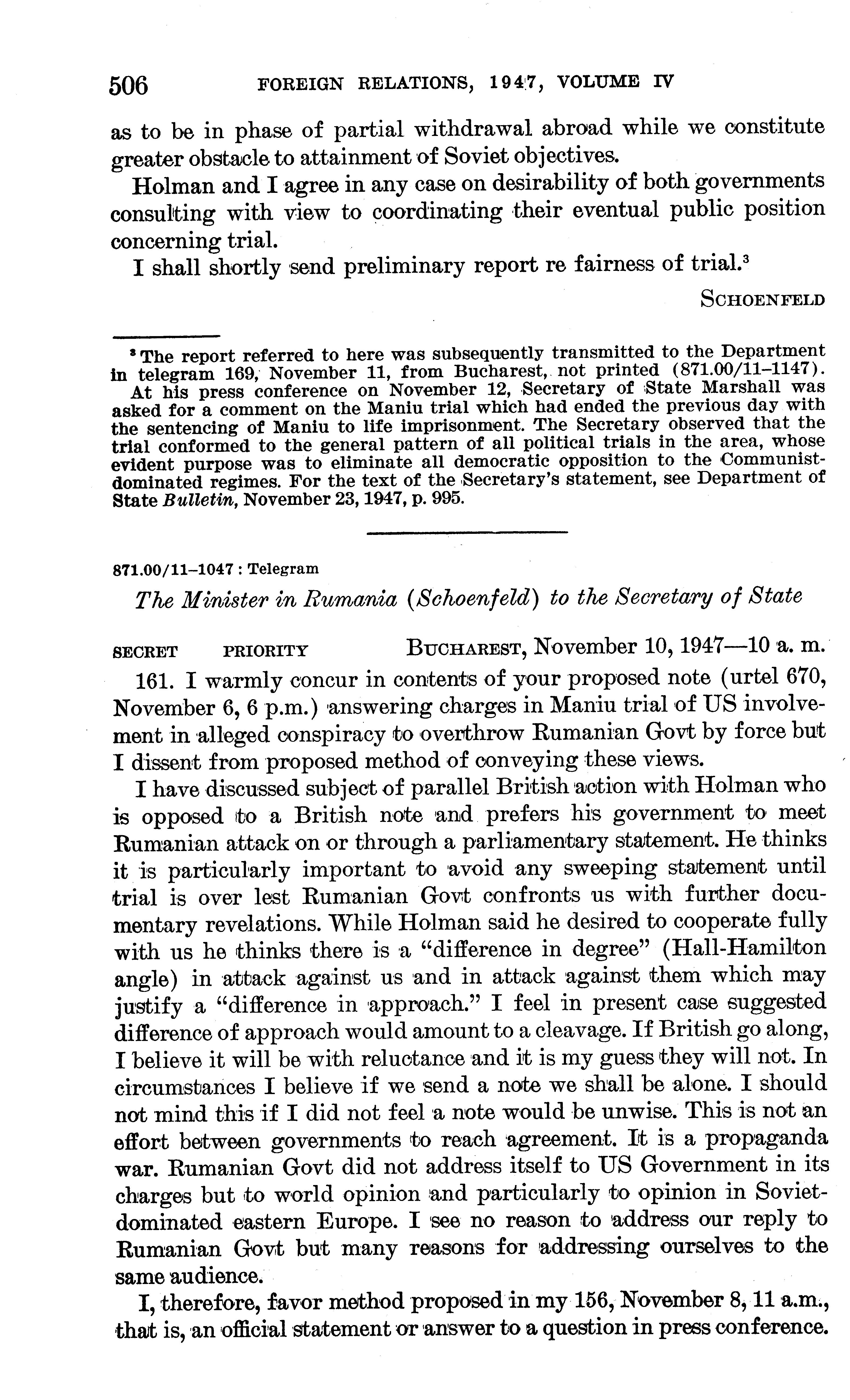 506 FOREIGN RELATIONS, 1947, VOLUME IV

as to be in phase of partial withdrawal abroad while we constitute greater obstacle to attainment of Soviet objectives.

Holman and I agree in any case on desirability of both governments consulting with view to coordinating their eventual public position concerning trial.

I shall shortly send preliminary report re fairness of trial.$^3$

SCHOENFELD

$^3$ The report referred to here was subsequently transmitted to the Department in telegram 169, November 11, from Bucharest, not printed (871.00/11–1147).

At his press conference on November 12, Secretary of State Marshall was asked for a comment on the Maniu trial which had ended the previous day with the sentencing of Maniu to life imprisonment. The Secretary observed that the trial conformed to the general pattern of all political trials in the area, whose evident purpose was to eliminate all democratic opposition to the Communist-dominated regimes. For the text of the Secretary's statement, see Department of State Bulletin, November 23, 1947, p. 995.

871.00/11–1047 : Telegram

The Minister in Rumania (Schoenfeld) to the Secretary of State

SECRET PRIORITY BUCHAREST, November 10, 1947—10 a. m.

161. I warmly concur in contents of your proposed note (urtel 670, November 6, 6 p.m.) answering charges in Maniu trial of US involvement in alleged conspiracy to overthrow Rumanian Govt by force but I dissent from proposed method of conveying these views.

I have discussed subject of parallel British action with Holman who is opposed to a British note and prefers his government to meet Rumanian attack on or through a parliamentary statement. He thinks it is particularly important to avoid any sweeping statement until trial is over lest Rumanian Govt confronts us with further documentary revelations. While Holman said he desired to cooperate fully with us he thinks there is a "difference in degree" (Hall-Hamilton angle) in attack against us and in attack against them which may justify a "difference in approach." I feel in present case suggested difference of approach would amount to a cleavage. If British go along, I believe it will be with reluctance and it is my guess they will not. In circumstances I believe if we send a note we shall be alone. I should not mind this if I did not feel a note would be unwise. This is not an effort between governments to reach agreement. It is a propaganda war. Rumanian Govt did not address itself to US Government in its charges but to world opinion and particularly to opinion in Soviet-dominated eastern Europe. I see no reason to address our reply to Rumanian Govt but many reasons for addressing ourselves to the same audience.

I, therefore, favor method proposed in my 156, November 8, 11 a.m., that is, an official statement or answer to a question in press conference.